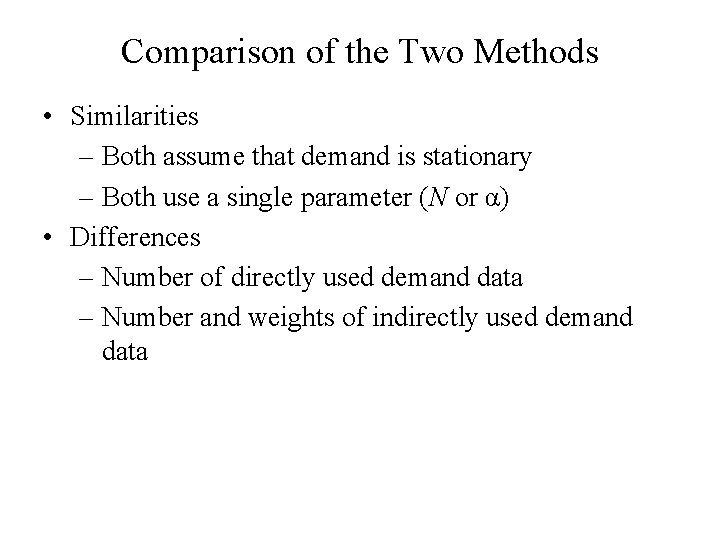 Comparison of the Two Methods

• Similarities
– Both assume that demand is stationary
– Both use a single parameter ($N$ or $\alpha$)
• Differences
– Number of directly used demand data
– Number and weights of indirectly used demand data